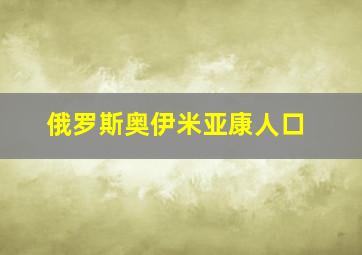 俄罗斯奥伊米亚康人口